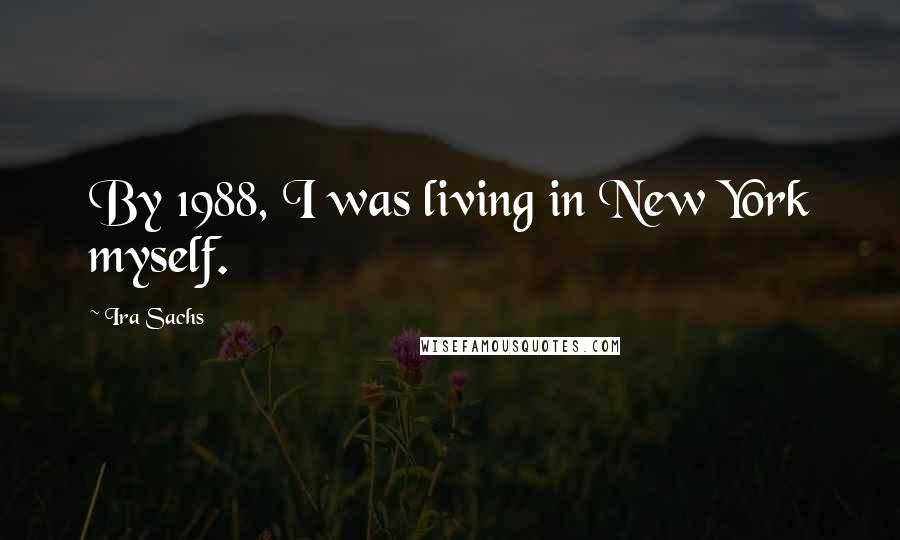 By 1988, I was living in New York myself.

~ Ira Sachs

WISEFAMOUSQUOTES.COM